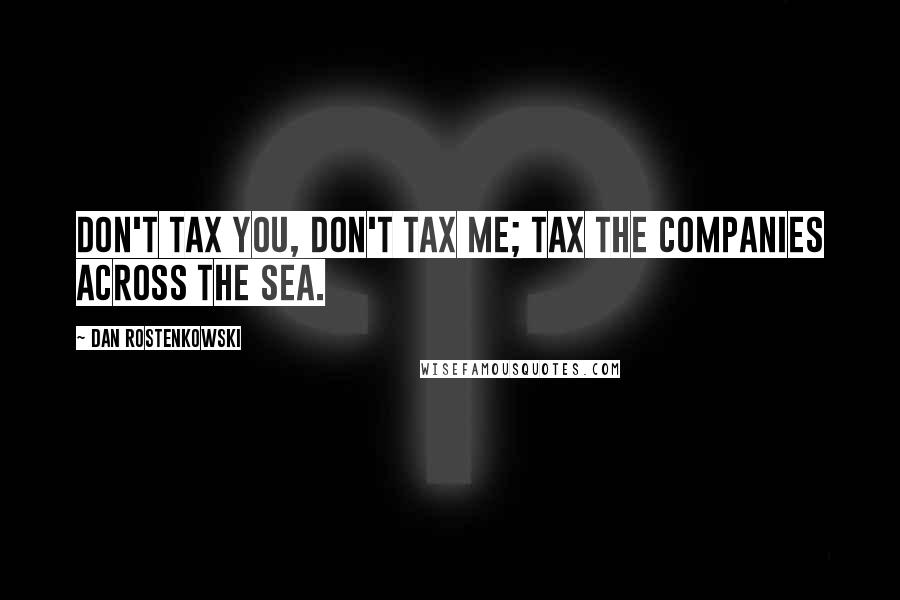 DON'T TAX YOU, DON'T TAX ME; TAX THE COMPANIES ACROSS THE SEA.

~ DAN ROSTENKOWSKI

WISEFAMOUSQUOTES.COM